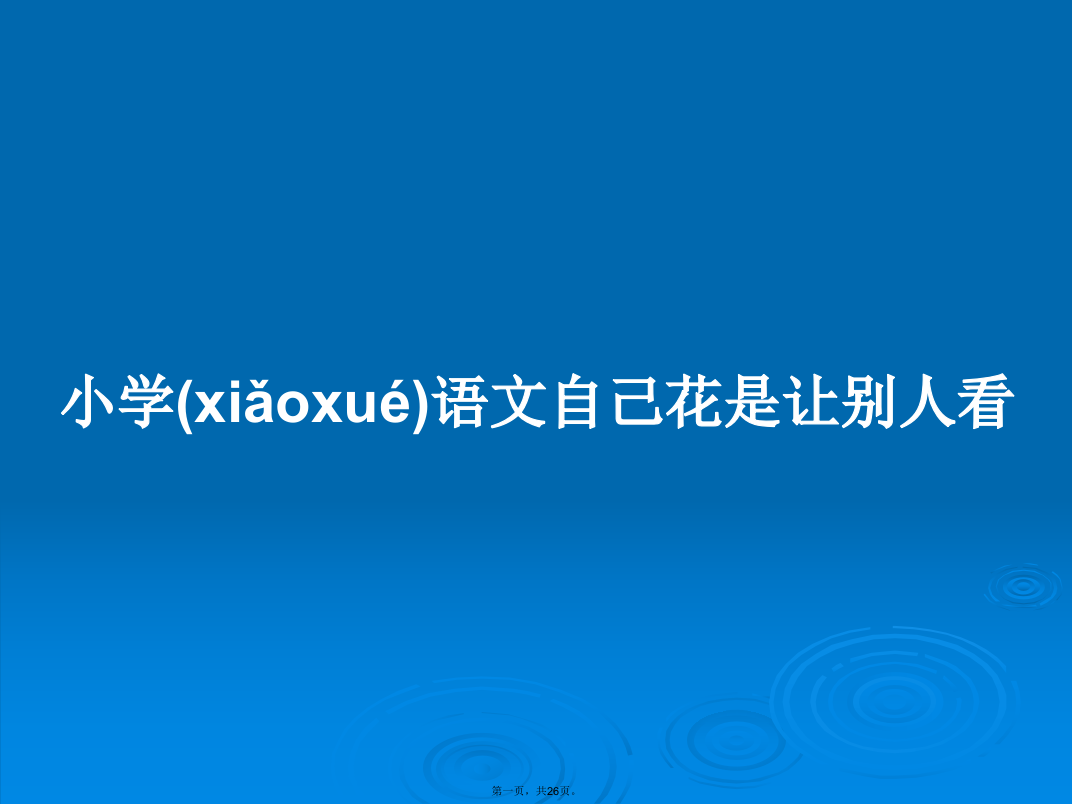 小学(xiǎoxué)语文自己花是让别人看

第一页，共26页。